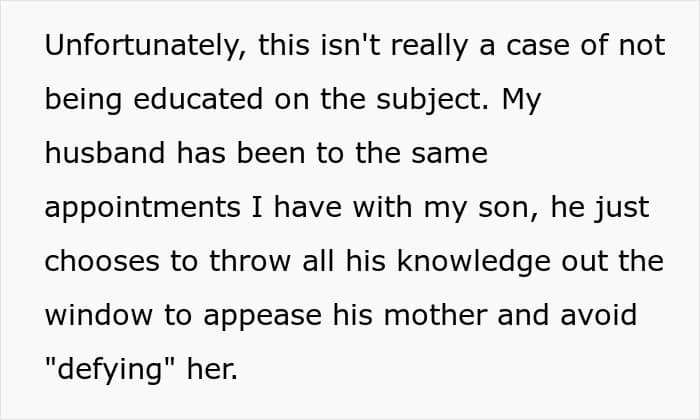 Unfortunately, this isn't really a case of not being educated on the subject. My husband has been to the same appointments I have with my son, he just chooses to throw all his knowledge out the window to appease his mother and avoid "defying" her.